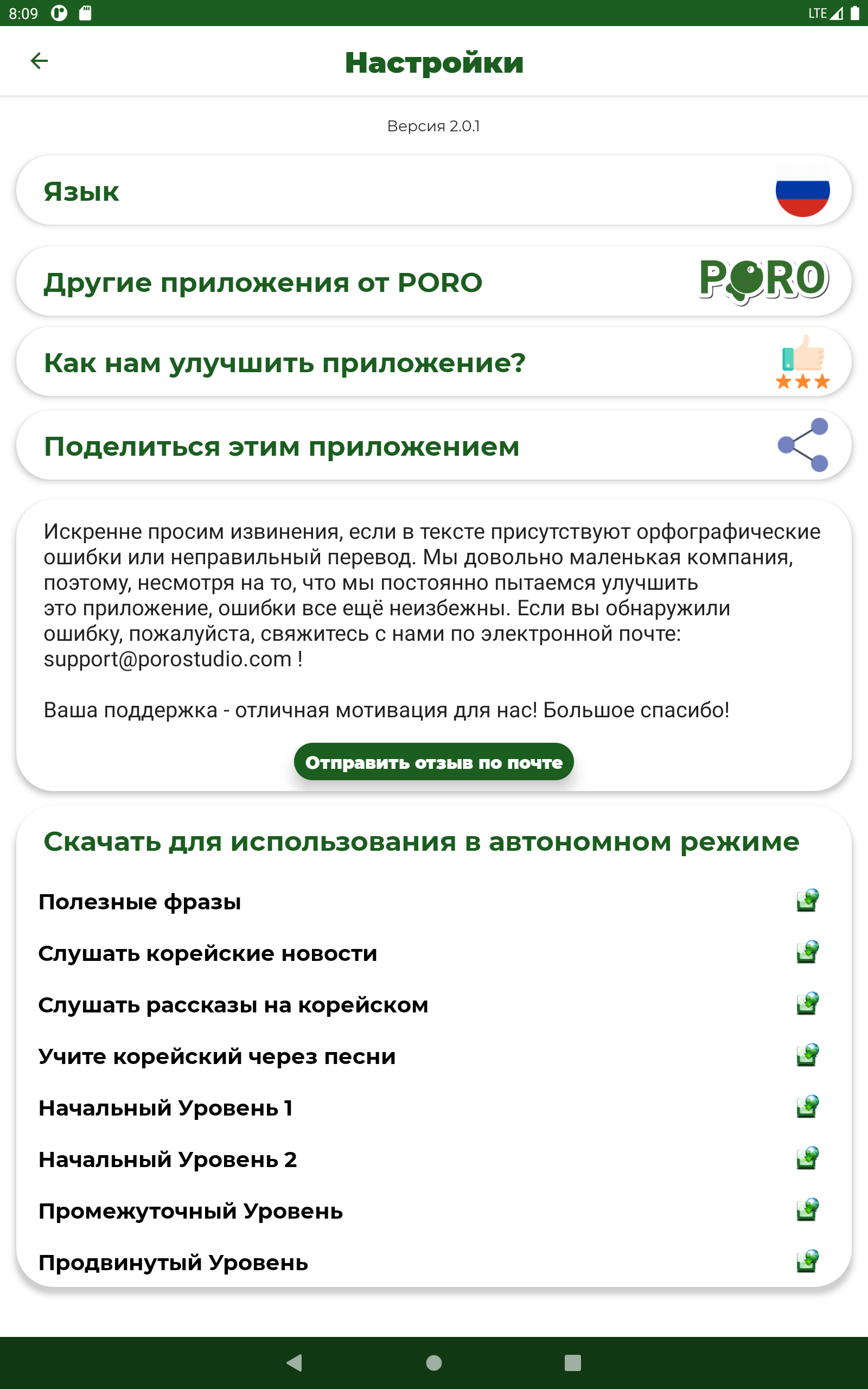 8:09 LTE

Настройки

Версия 2.0.1

Язык

Другие приложения от PORO PORO

Как нам улучшить приложение?

Поделиться этим приложением

Искренне просим извинения, если в тексте присутствуют орфографические ошибки или неправильный перевод. Мы довольно маленькая компания, поэтому, несмотря на то, что мы постоянно пытаемся улучшить это приложение, ошибки все ещё неизбежны. Если вы обнаружили ошибку, пожалуйста, свяжитесь с нами по электронной почте: support@porostudio.com !

Ваша поддержка - отличная мотивация для нас! Большое спасибо!

Отправить отзыв по почте

Скачать для использования в автономном режиме

Полезные фразы

Слушать корейские новости

Слушать рассказы на корейском

Учите корейский через песни

Начальный Уровень 1

Начальный Уровень 2

Промежуточный Уровень

Продвинутый Уровень